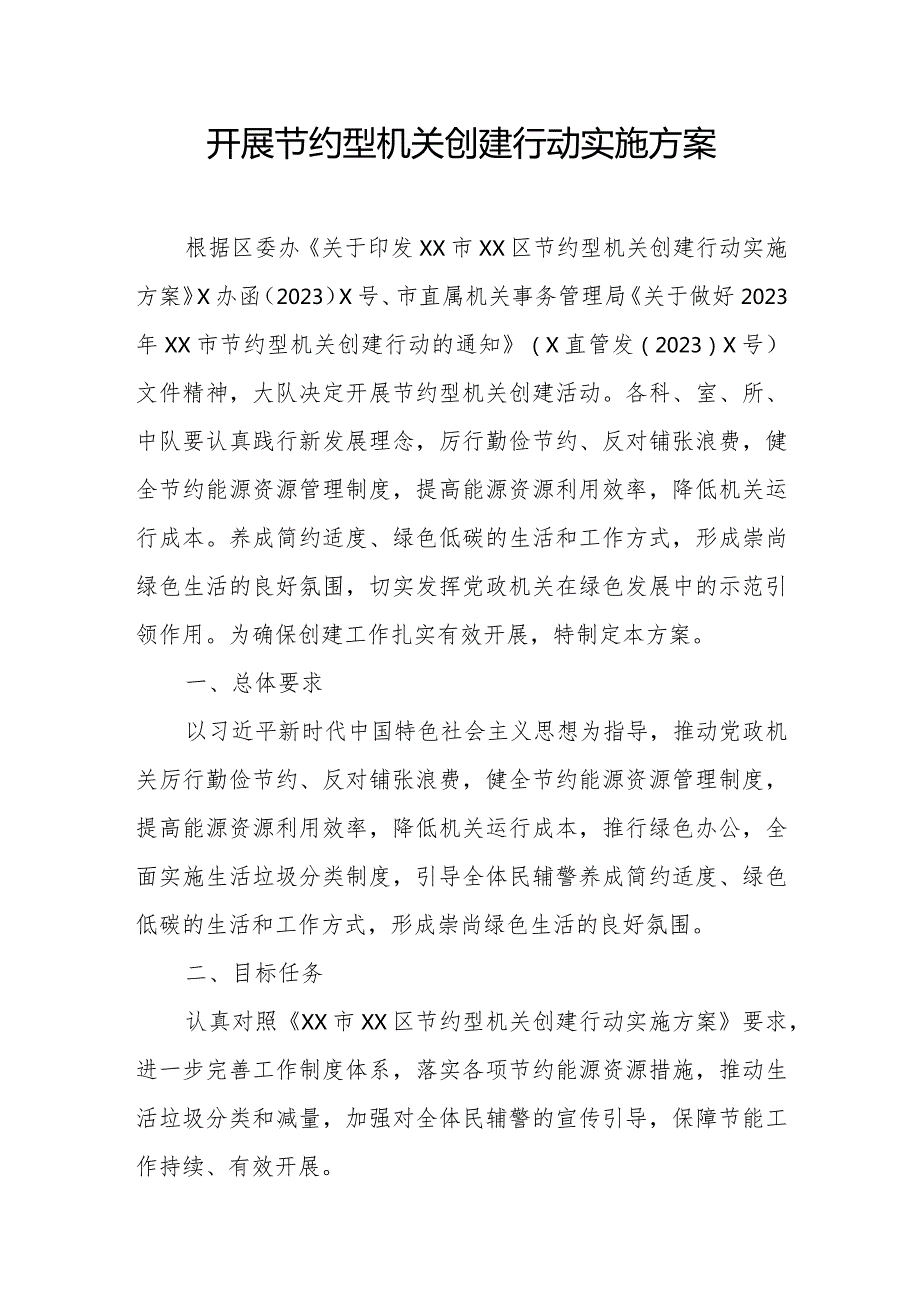 开展节约型机关创建行动实施方案

根据区委办《关于印发XX市XX区节约型机关创建行动实施方案》X办函（2023）X号、市直属机关事务管理局《关于做好2023年XX市节约型机关创建行动的通知》（X直管发（2023）X号）文件精神，大队决定开展节约型机关创建活动。各科、室、所、中队要认真践行新发展理念，厉行勤俭节约、反对铺张浪费，健全节约能源资源管理制度，提高能源资源利用效率，降低机关运行成本。养成简约适度、绿色低碳的生活和工作方式，形成崇尚绿色生活的良好氛围，切实发挥党政机关在绿色发展中的示范引领作用。为确保创建工作扎实有效开展，特制定本方案。

一、总体要求

以习近平新时代中国特色社会主义思想为指导，推动党政机关厉行勤俭节约、反对铺张浪费，健全节约能源资源管理制度，提高能源资源利用效率，降低机关运行成本，推行绿色办公，全面实施生活垃圾分类制度，引导全体民辅警养成简约适度、绿色低碳的生活和工作方式，形成崇尚绿色生活的良好氛围。

二、目标任务

认真对照《XX市XX区节约型机关创建行动实施方案》要求，进一步完善工作制度体系，落实各项节约能源资源措施，推动生活垃圾分类和减量，加强对全体民辅警的宣传引导，保障节能工作持续、有效开展。